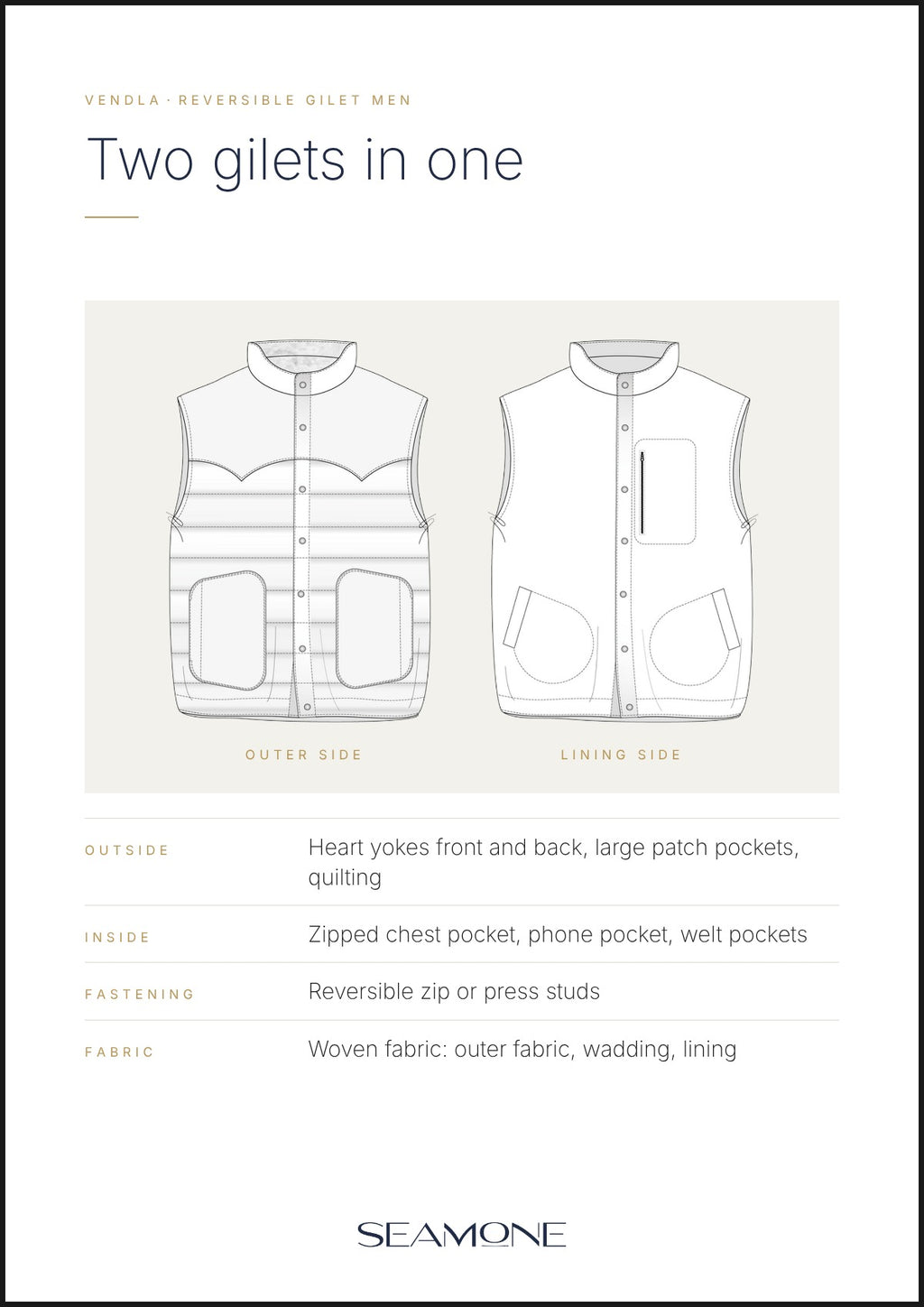 VENDLA · REVERSIBLE GILET MEN

Two gilets in one

OUTER SIDE

LINING SIDE

OUTSIDE
Heart yokes front and back, large patch pockets, quilting

INSIDE
Zipped chest pocket, phone pocket, welt pockets

FASTENING
Reversible zip or press studs

FABRIC
Woven fabric: outer fabric, wadding, lining

SEAMONE